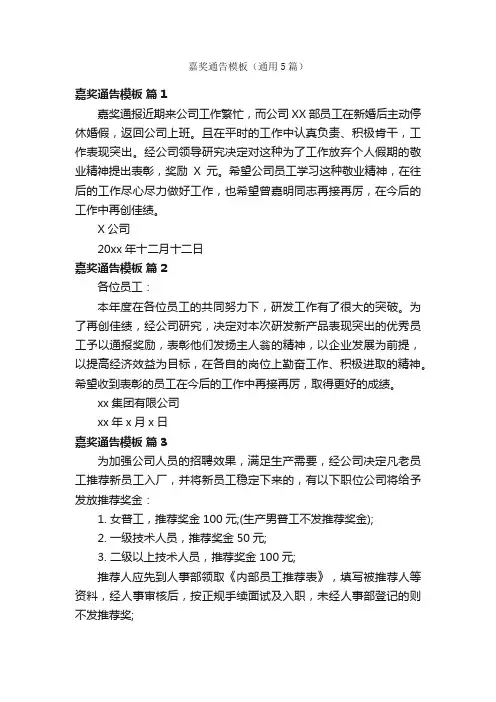 嘉奖通告模板（通用5篇）

嘉奖通告模板 篇1

嘉奖通报近期来公司工作繁忙，而公司XX部员工在新婚后主动停休婚假，返回公司上班。且在平时的工作中认真负责、积极肯干，工作表现突出。经公司领导研究决定对这种为了工作放弃个人假期的敬业精神提出表彰，奖励 X 元。希望公司员工学习这种敬业精神，在往后的工作尽心尽力做好工作，也希望曾嘉明同志再接再厉，在今后的工作中再创佳绩。

X公司

20xx年十二月十二日

嘉奖通告模板 篇2

各位员工：

本年度在各位员工的共同努力下，研发工作有了很大的突破。为了再创佳绩，经公司研究，决定对本次研发新产品表现突出的优秀员工予以通报奖励，表彰他们发扬主人翁的精神，以企业发展为前提，以提高经济效益为目标，在各自的岗位上勤奋工作、积极进取的精神。希望收到表彰的员工在今后的工作中再接再厉，取得更好的成绩。

xx集团有限公司

xx年x月x日

嘉奖通告模板 篇3

为加强公司人员的招聘效果，满足生产需要，经公司决定凡老员工推荐新员工入厂，并将新员工稳定下来的，有以下职位公司将给予发放推荐奖金：

1. 女普工，推荐奖金100元;(生产男普工不发推荐奖金);

2. 一级技术人员，推荐奖金50元;

3. 二级以上技术人员，推荐奖金100元;

推荐人应先到人事部领取《内部员工推荐表》，填写被推荐人等资料，经人事审核后，按正规手续面试及入职，未经人事部登记的则不发推荐奖;